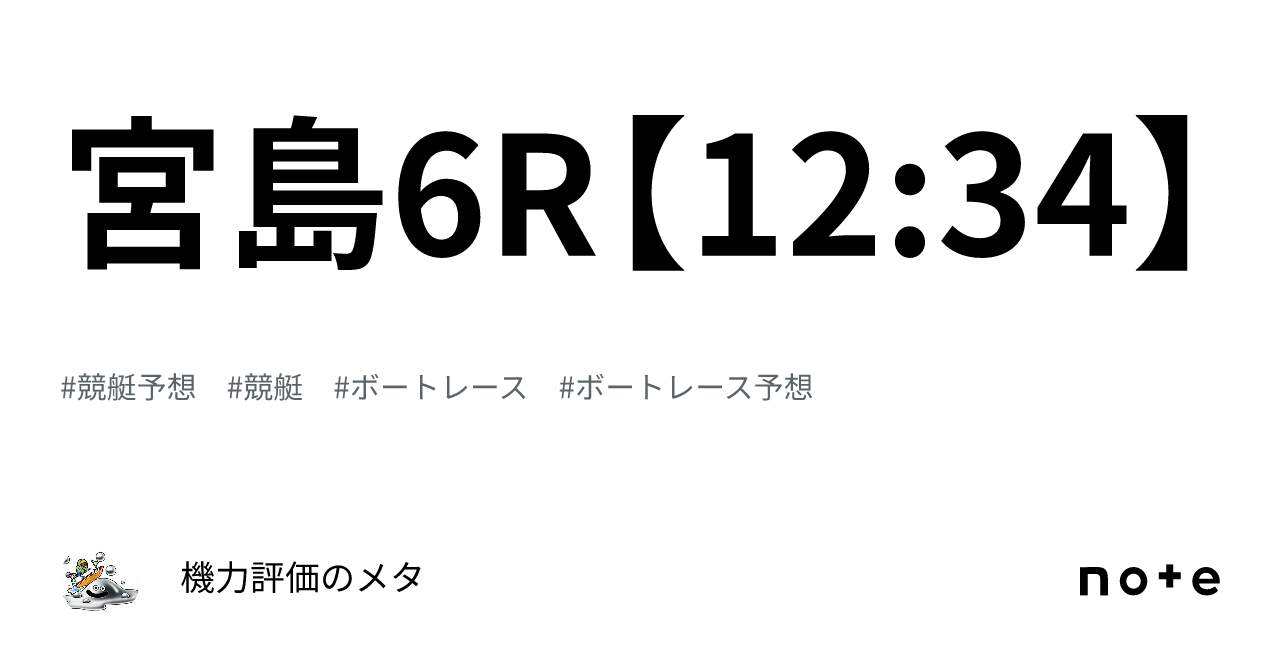 宮島6R【12:34】

#競艇予想　#競艇　#ボートレース　#ボートレース予想

機力評価のメタ

note